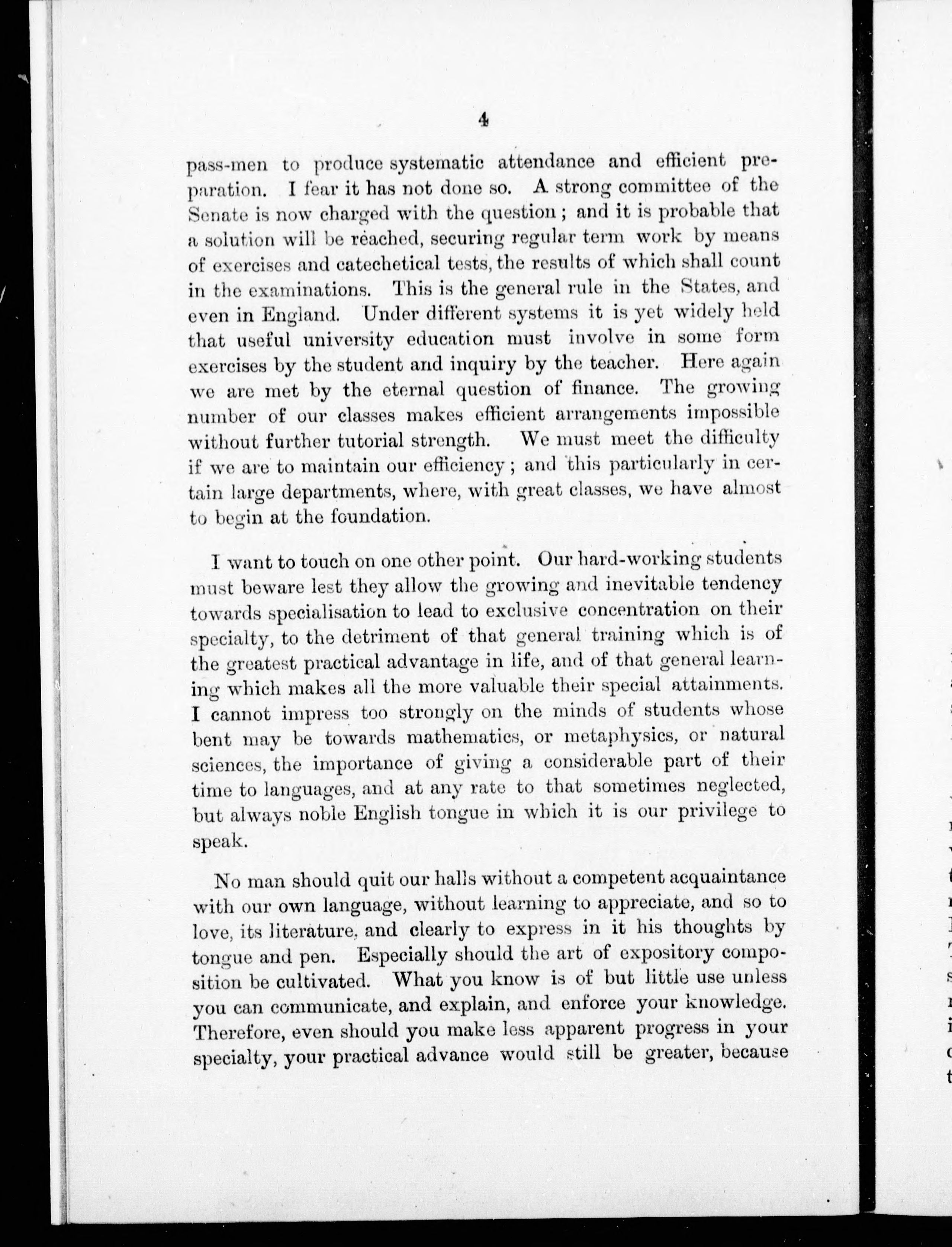 4

pass-men to produce systematic attendance and efficient preparation. I fear it has not done so. A strong committee of the Senate is now charged with the question; and it is probable that a solution will be reached, securing regular term work by means of exercises and catechetical tests, the results of which shall count in the examinations. This is the general rule in the States, and even in England. Under different systems it is yet widely held that useful university education must involve in some form exercises by the student and inquiry by the teacher. Here again we are met by the eternal question of finance. The growing number of our classes makes efficient arrangements impossible without further tutorial strength. We must meet the difficulty if we are to maintain our efficiency; and this particularly in certain large departments, where, with great classes, we have almost to begin at the foundation.

I want to touch on one other point. Our hard-working students must beware lest they allow the growing and inevitable tendency towards specialisation to lead to exclusive concentration on their specialty, to the detriment of that general training which is of the greatest practical advantage in life, and of that general learning which makes all the more valuable their special attainments. I cannot impress too strongly on the minds of students whose bent may be towards mathematics, or metaphysics, or natural sciences, the importance of giving a considerable part of their time to languages, and at any rate to that sometimes neglected, but always noble English tongue in which it is our privilege to speak.

No man should quit our halls without a competent acquaintance with our own language, without learning to appreciate, and so to love, its literature, and clearly to express in it his thoughts by tongue and pen. Especially should the art of expository composition be cultivated. What you know is of but little use unless you can communicate, and explain, and enforce your knowledge. Therefore, even should you make less apparent progress in your specialty, your practical advance would still be greater, because